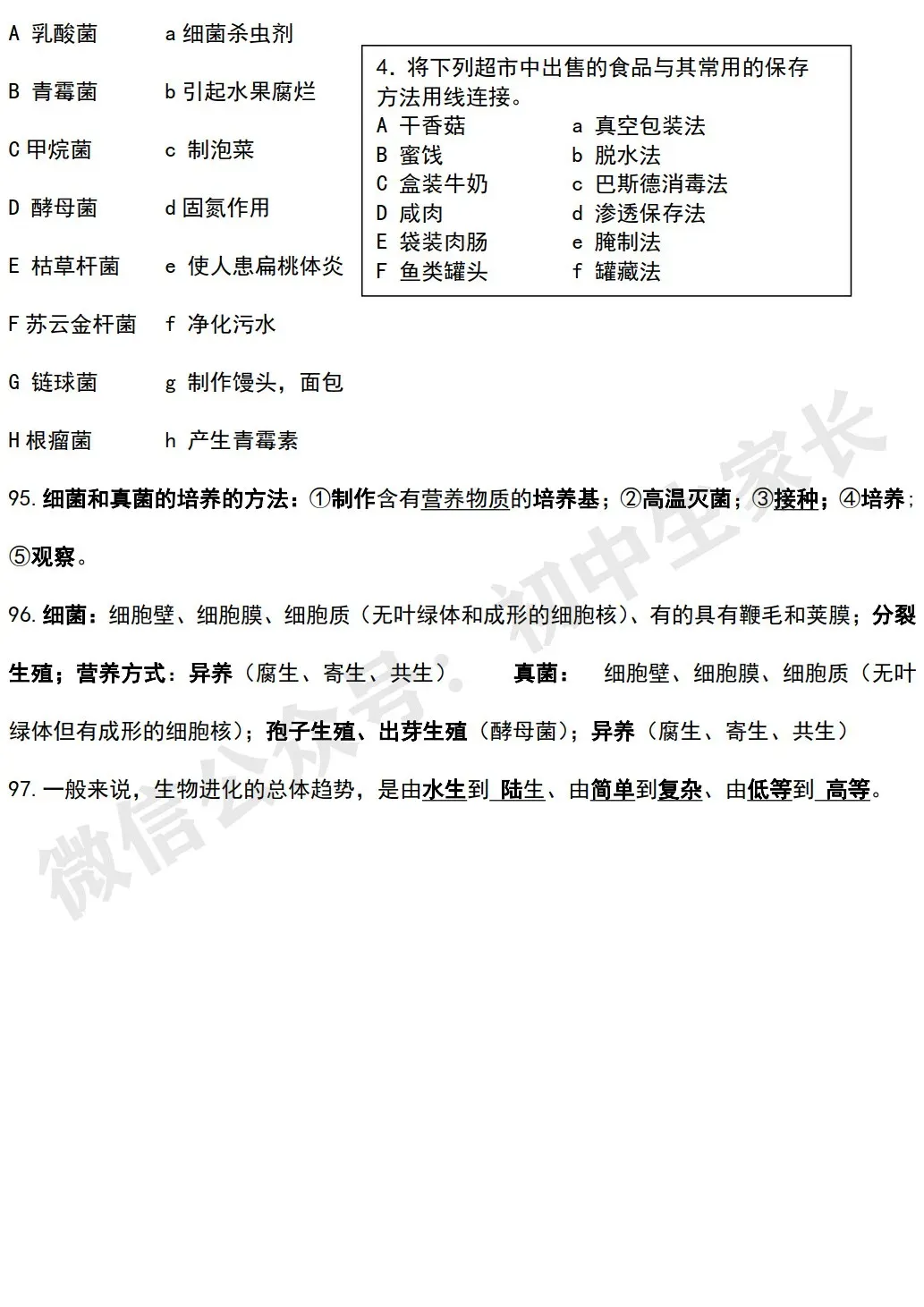 A 乳酸菌　　a 细菌杀虫剂

B 青霉菌　　b 引起水果腐烂

C 甲烷菌　　c 制泡菜

D 酵母菌　　d 固氮作用

E 枯草杆菌　　e 使人患扁桃体炎

F 苏云金杆菌　　f 净化污水

G 链球菌　　g 制作馒头，面包

H 根瘤菌　　h 产生青霉素

4. 将下列超市中出售的食品与其常用的保存方法用线连接。
A 干香菇　　a 真空包装法
B 蜜饯　　b 脱水法
C 盒装牛奶　　c 巴斯德消毒法
D 咸肉　　d 渗透保存法
E 袋装肉肠　　e 腌制法
F 鱼类罐头　　f 罐藏法

95. 细菌和真菌的培养的方法：①制作含有营养物质的培养基；②高温灭菌；③接种；④培养；⑤观察。

96. 细菌：细胞壁、细胞膜、细胞质（无叶绿体和成形的细胞核）、有的具有鞭毛和荚膜；分裂生殖；营养方式：异养（腐生、寄生、共生）　真菌：　细胞壁、细胞膜、细胞质（无叶绿体但有成形的细胞核）；孢子生殖、出芽生殖（酵母菌）；异养（腐生、寄生、共生）

97. 一般来说，生物进化的总体趋势，是由水生到 陆生、由简单到复杂、由低等到 高等。

微信公众号：初中生家长